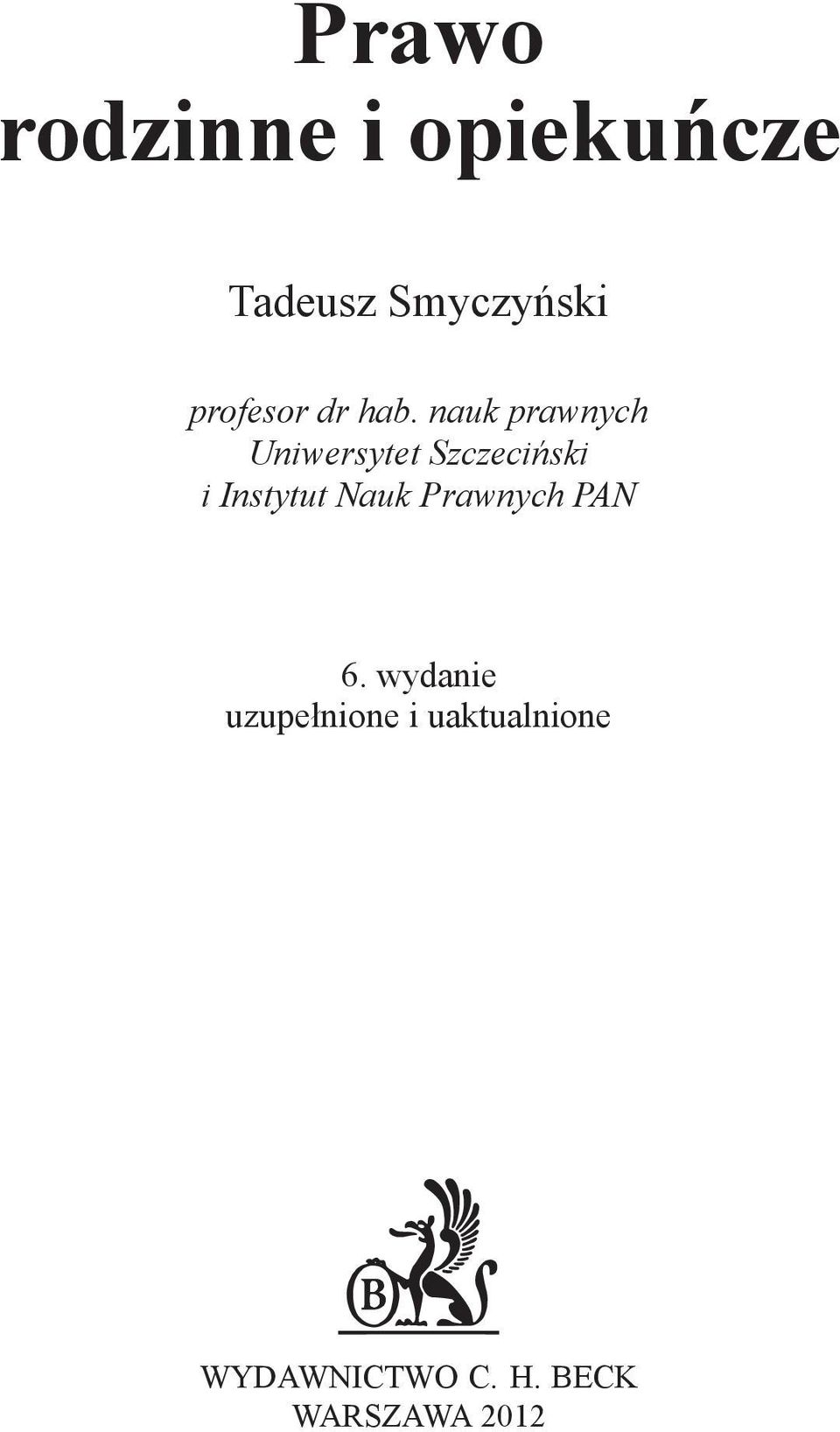 Prawo
rodzinne i opiekuńcze

Tadeusz Smyczyński

profesor dr hab. nauk prawnych
Uniwersytet Szczeciński
i Instytut Nauk Prawnych PAN

6. wydanie
uzupełnione i uaktualnione

B

WYDAWNICTWO C. H. BECK
WARSZAWA 2012